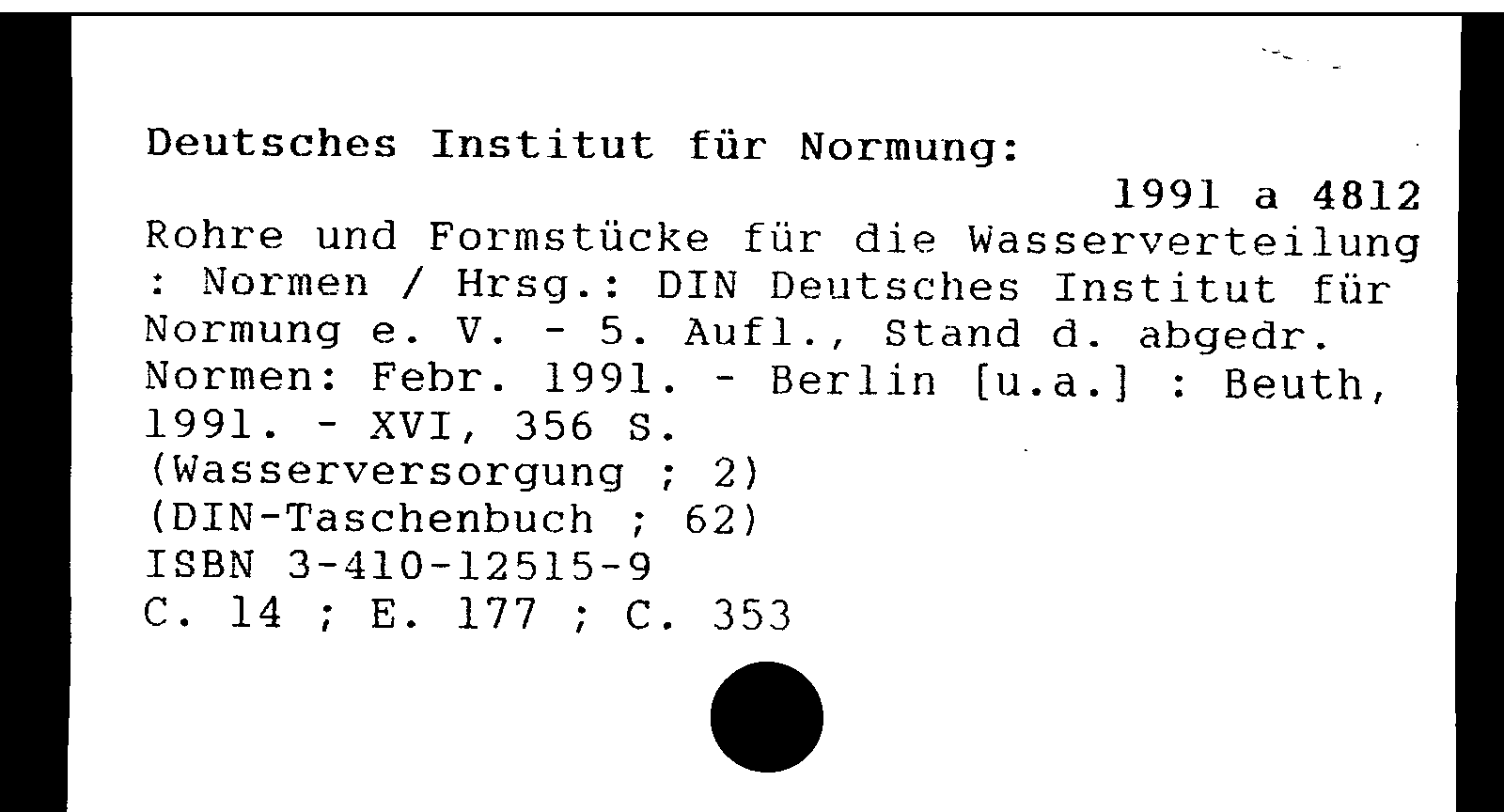 Deutsches Institut für Normung:

1991 a 4812

Rohre und Formstücke für die Wasserverteilung : Normen / Hrsg.: DIN Deutsches Institut für Normung e. V. - 5. Aufl., Stand d. abgedr. Normen: Febr. 1991. - Berlin [u.a.] : Beuth, 1991. - XVI, 356 S.
(Wasserversorgung ; 2)
(DIN-Taschenbuch ; 62)
ISBN 3-410-12515-9
C. 14 ; E. 177 ; C. 353